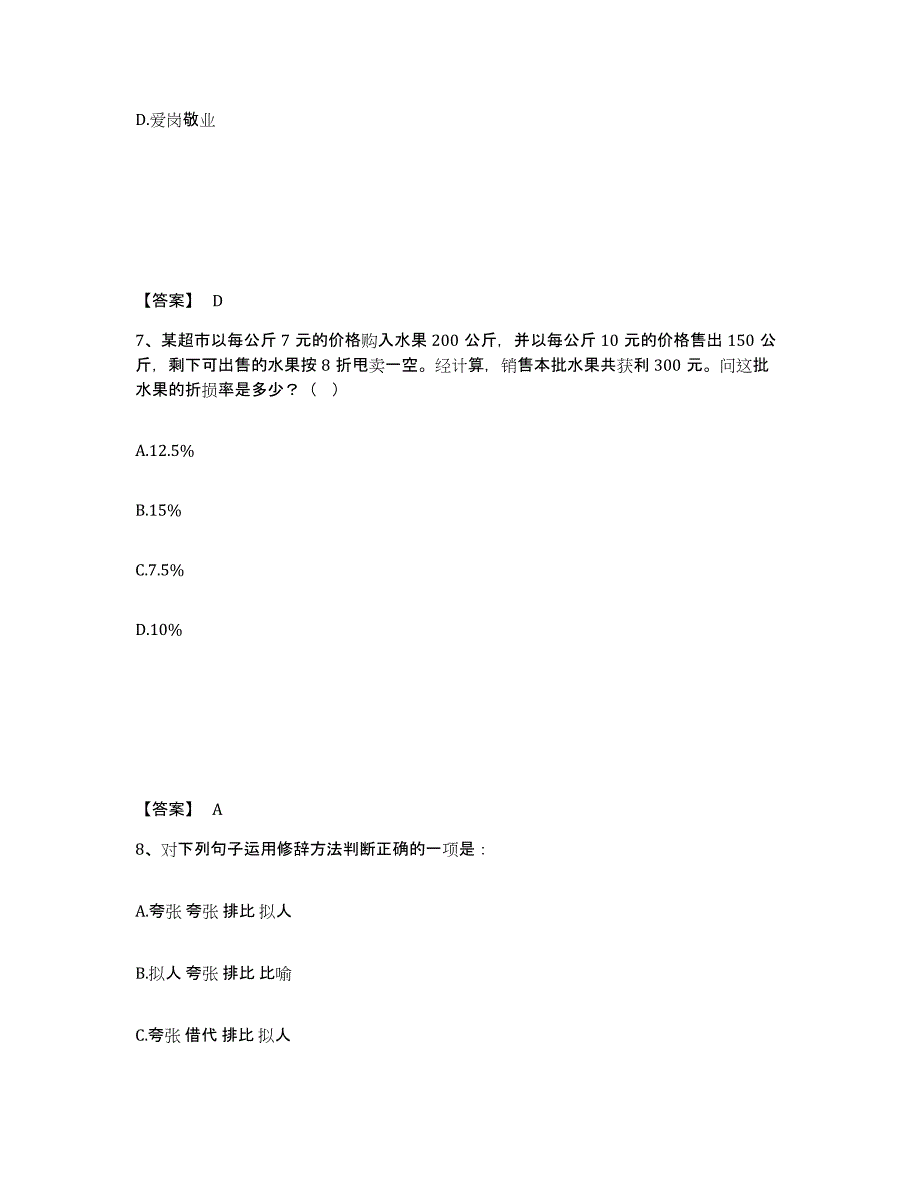 D.爱岗敬业

【答案】 D

7、某超市以每公斤 7 元的价格购入水果 200 公斤，并以每公斤 10 元的价格售出 150 公斤，剩下可出售的水果按 8 折甩卖一空。经计算，销售本批水果共获利 300 元。问这批水果的折损率是多少？（ ）

A.12.5%

B.15%

C.7.5%

D.10%

【答案】 A

8、对下列句子运用修辞方法判断正确的一项是：

A.夸张 夸张 排比 拟人

B.拟人 夸张 排比 比喻

C.夸张 借代 排比 拟人